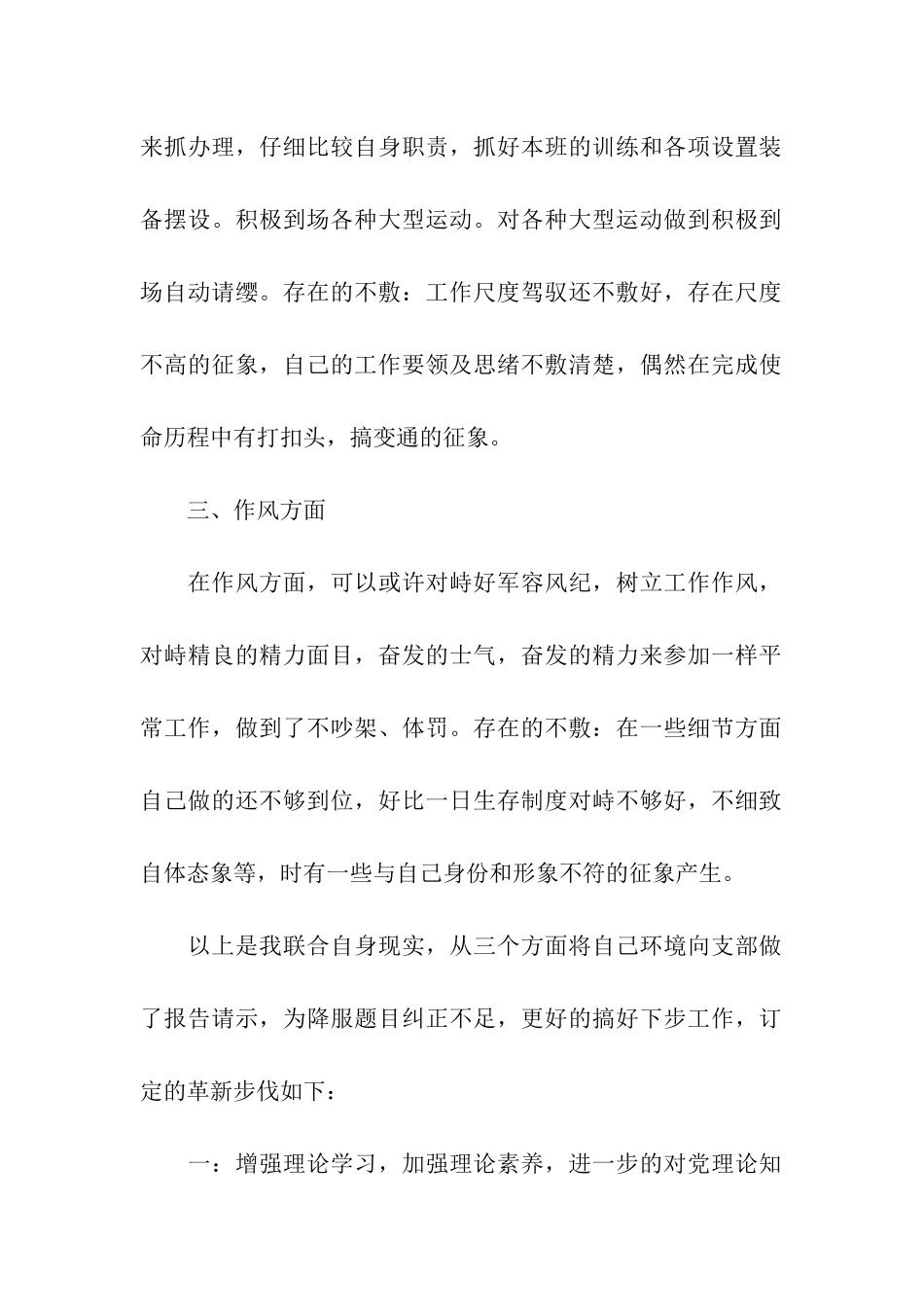 来抓办理，仔细比较自身职责，抓好本班的训练和各项设置装备摆设。积极到场各种大型运动。对各种大型运动做到积极到场自动请缨。存在的不敷：工作尺度驾驭还不敷好，存在尺度不高的征象，自己的工作要领及思绪不敷清楚，偶然在完成使命历程中有打扣头，搞变通的征象。

三、作风方面

在作风方面，可以或许对峙好军容风纪，树立工作作风，对峙精良的精力面目，奋发的士气，奋发的精力来参加一样平常工作，做到了不吵架、体罚。存在的不敷：在一些细节方面自己做的还不够到位，好比一日生存制度对峙不够好，不细致自体态象等，时有一些与自己身份和形象不符的征象产生。

以上是我联合自身现实，从三个方面将自己环境向支部做了报告请示，为降服题目纠正不足，更好的搞好下步工作，订定的革新步伐如下：

一：增强理论学习，加强理论素养，进一步的对党理论知